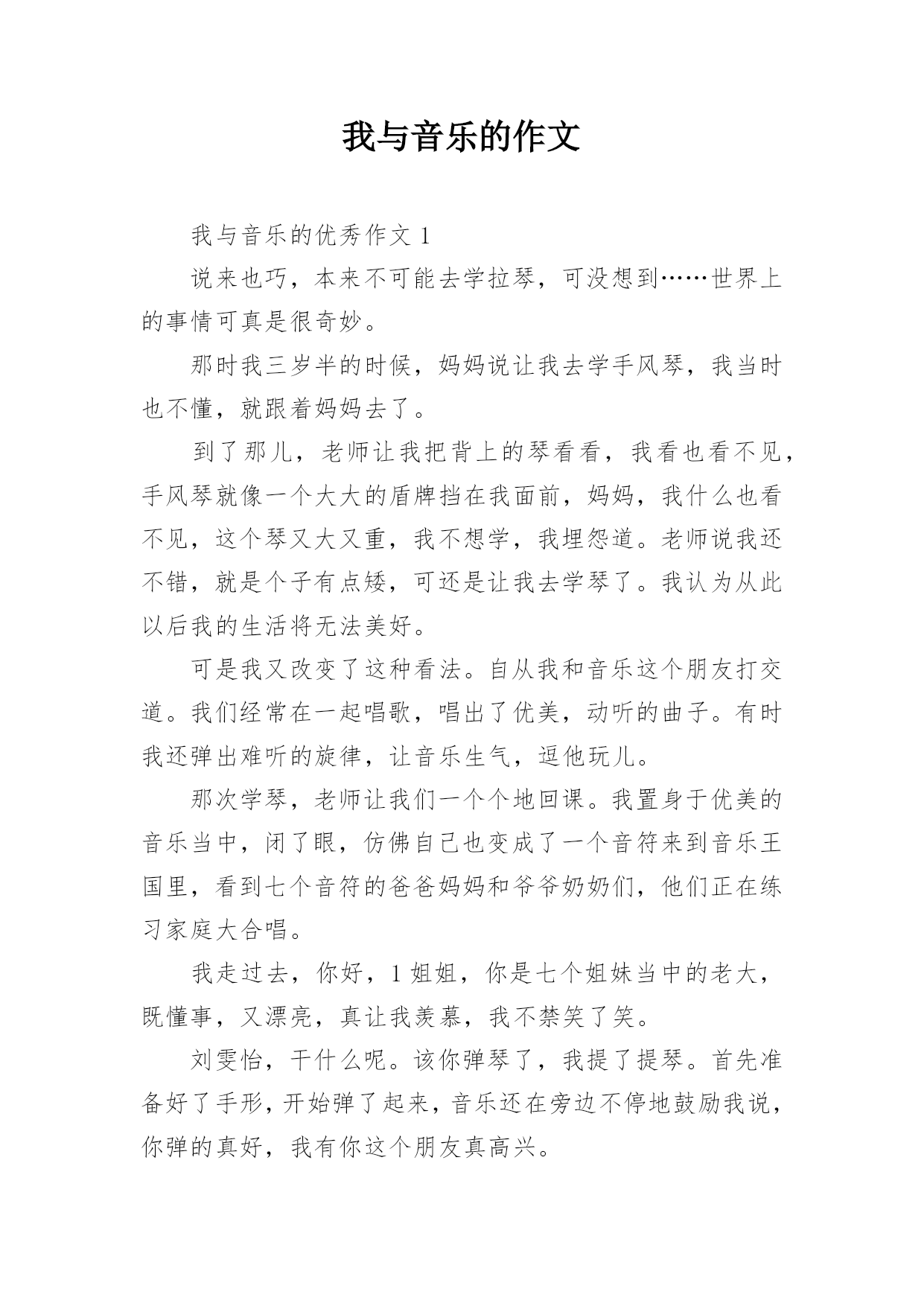 我与音乐的作文

我与音乐的优秀作文 1

说来也巧，本来不可能去学拉琴，可没想到……世界上的事情可真是很奇妙。

那时我三岁半的时候，妈妈说让我去学手风琴，我当时也不懂，就跟着妈妈去了。

到了那儿，老师让我把背上的琴看看，我看也看不见，手风琴就像一个大大的盾牌挡在我面前，妈妈，我什么也看不见，这个琴又大又重，我不想学，我埋怨道。老师说我还不错，就是个子有点矮，可还是让我去学琴了。我认为从此以后我的生活将无法美好。

可是我又改变了这种看法。自从我和音乐这个朋友打交道。我们经常在一起唱歌，唱出了优美，动听的曲子。有时我还弹出难听的旋律，让音乐生气，逗他玩儿。

那次学琴，老师让我们一个个地回课。我置身于优美的音乐当中，闭了眼，仿佛自己也变成了一个音符来到音乐王国里，看到七个音符的爸爸妈妈和爷爷奶奶们，他们正在练习家庭大合唱。

我走过去，你好，1 姐姐，你是七个姐妹当中的老大，既懂事，又漂亮，真让我羡慕，我不禁笑了笑。

刘雯怡，干什么呢。该你弹琴了，我提了提琴。首先准备好了手形，开始弹了起来，音乐还在旁边不停地鼓励我说，你弹的真好，我有你这个朋友真高兴。